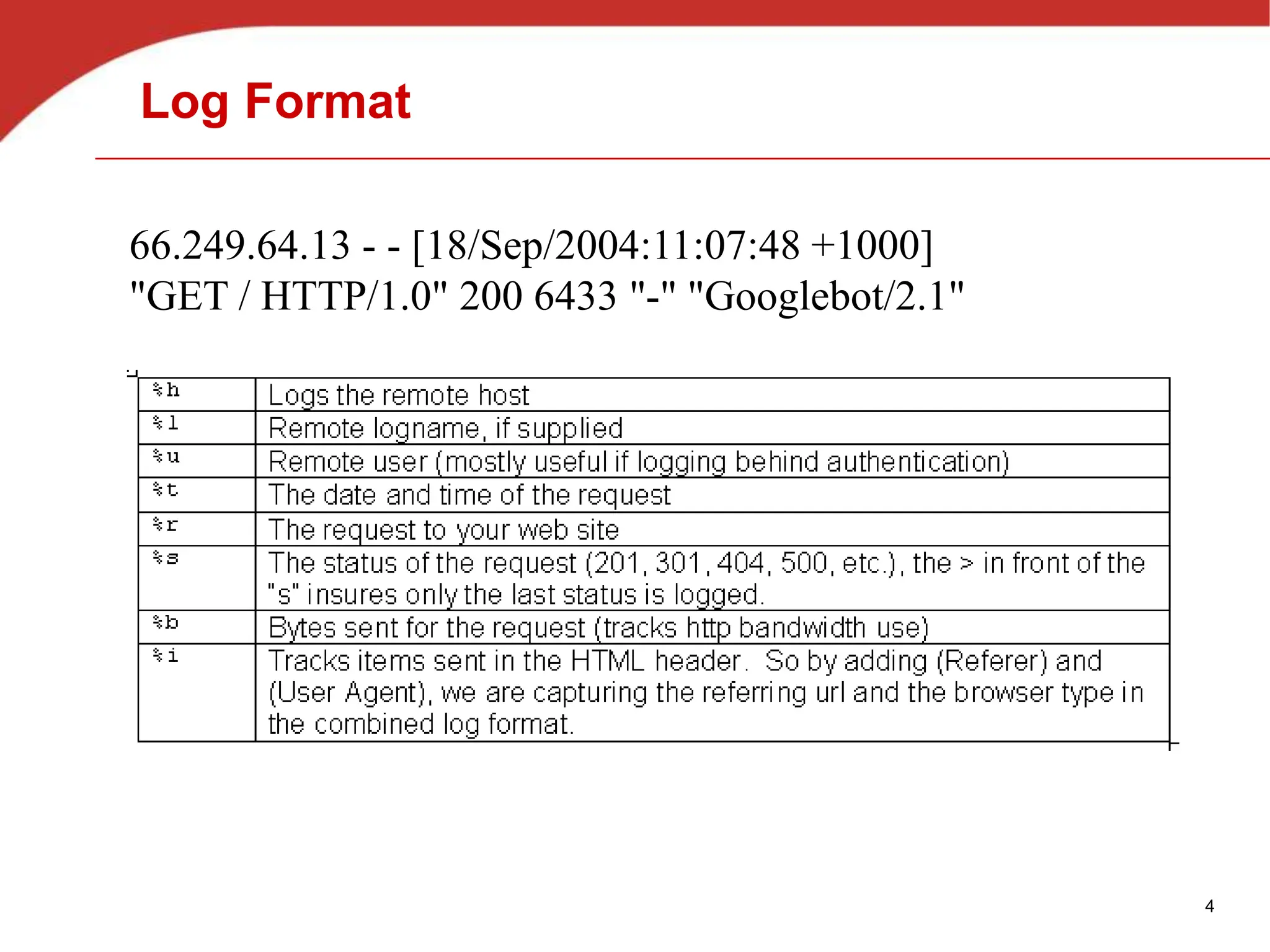 Log Format

66.249.64.13 - - [18/Sep/2004:11:07:48 +1000] "GET / HTTP/1.0" 200 6433 "-" "Googlebot/2.1"

| %h | Logs the remote host |
|---|---|
| %l | Remote logname, if supplied |
| %u | Remote user (mostly useful if logging behind authentication) |
| %t | The date and time of the request |
| %r | The request to your web site |
| %s | The status of the request (201, 301, 404, 500, etc.), the > in front of the "s" insures only the last status is logged. |
| %b | Bytes sent for the request (tracks http bandwidth use) |
| %i | Tracks items sent in the HTML header. So by adding (Referer) and (User Agent), we are capturing the referring url and the browser type in the combined log format. |

4